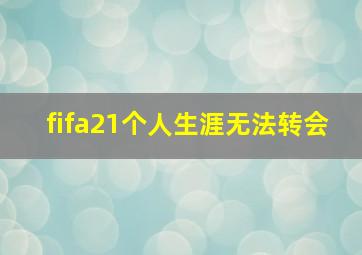 fifa21个人生涯无法转会